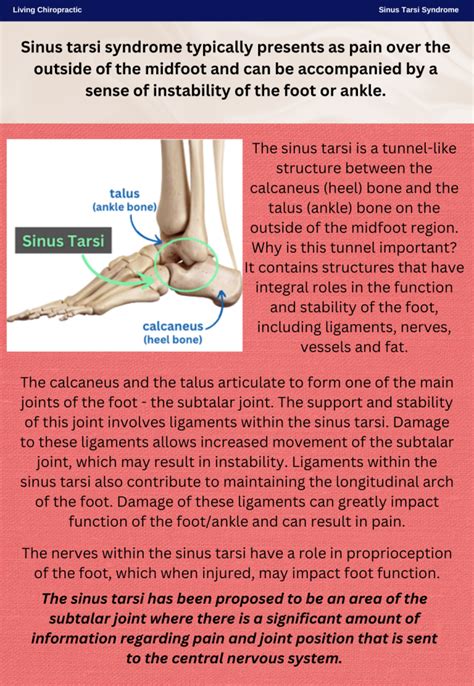 Living Chiropractic

Sinus Tarsi Syndrome

Sinus tarsi syndrome typically presents as pain over the outside of the midfoot and can be accompanied by a sense of instability of the foot or ankle.

talus
(ankle bone)

Sinus Tarsi

calcaneus
(heel bone)

The sinus tarsi is a tunnel-like structure between the calcaneus (heel) bone and the talus (ankle) bone on the outside of the midfoot region. Why is this tunnel important? It contains structures that have integral roles in the function and stability of the foot, including ligaments, nerves, vessels and fat.

The calcaneus and the talus articulate to form one of the main joints of the foot - the subtalar joint. The support and stability of this joint involves ligaments within the sinus tarsi. Damage to these ligaments allows increased movement of the subtalar joint, which may result in instability. Ligaments within the sinus tarsi also contribute to maintaining the longitudinal arch of the foot. Damage of these ligaments can greatly impact function of the foot/ankle and can result in pain.

The nerves within the sinus tarsi have a role in proprioception of the foot, which when injured, may impact foot function.

The sinus tarsi has been proposed to be an area of the subtalar joint where there is a significant amount of information regarding pain and joint position that is sent to the central nervous system.